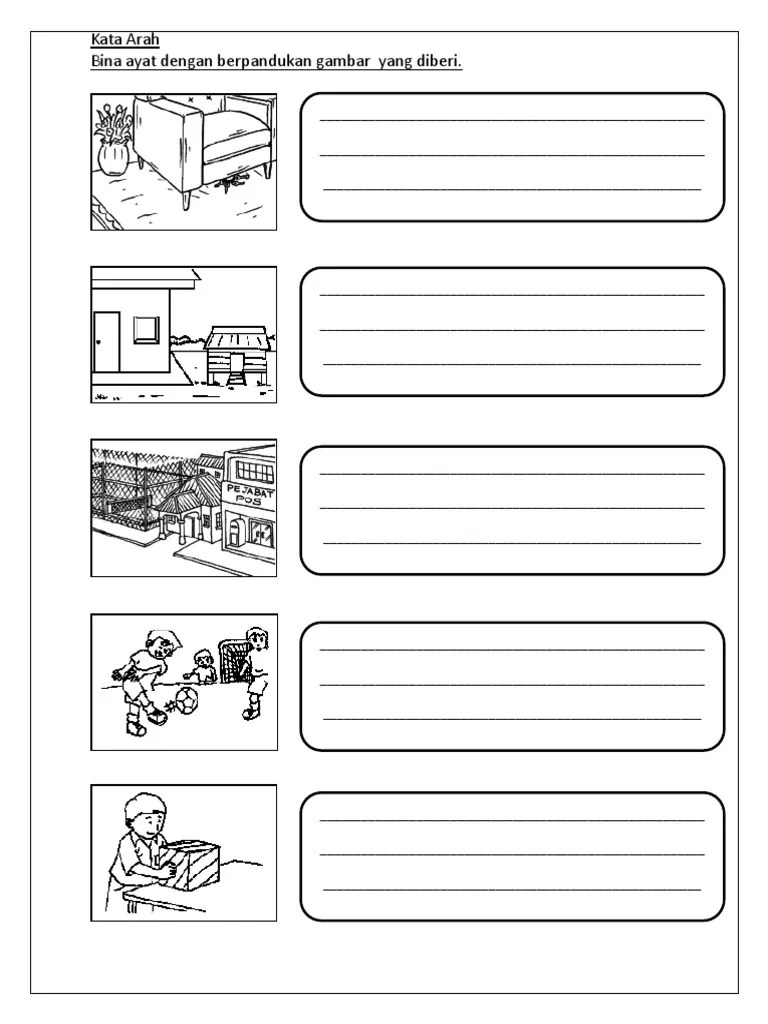 Kata Arah
Bina ayat dengan berpandukan gambar yang diberi.

____
____
____

____
____
____

PEJABAT POS

____
____
____

____
____
____

____
____
____